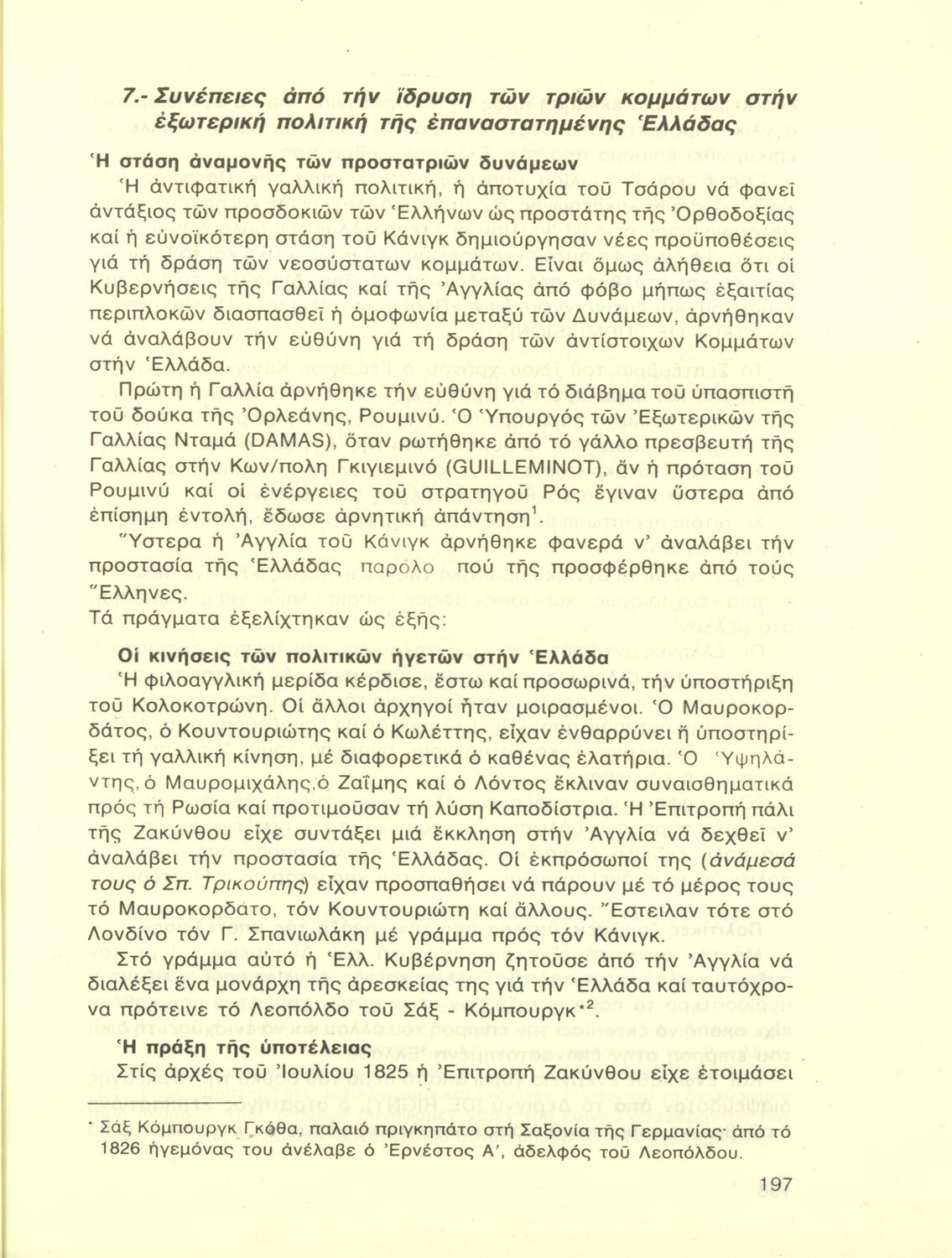 7.- Συνέπειες ἀπό τήν ἵδρυση τῶν τριῶν κομμάτων στήν ἐξωτερική πολιτική τῆς ἐπαναστατημένης Ἑλλάδας

Ἡ στάση ἀναμονῆς τῶν προστατριῶν δυνάμεων

Ἡ ἀντιφατική γαλλική πολιτική, ἡ ἀποτυχία τοῦ Τσάρου νά φανεῖ ἀντάξιος τῶν προσδοκιῶν τῶν Ἑλλήνων ὡς προστάτης τῆς Ὀρθοδοξίας καί ἡ εὐνοϊκότερη στάση τοῦ Κάνιγκ δημιούργησαν νέες προϋποθέσεις γιά τή δράση τῶν νεοσύστατων κομμάτων. Εἶναι ὅμως ἀλήθεια ὅτι οἱ Κυβερνήσεις τῆς Γαλλίας καί τῆς Ἀγγλίας ἀπό φόβο μήπως ἐξαιτίας περιπλοκῶν διασπασθεῖ ἡ ὁμοφωνία μεταξύ τῶν Δυνάμεων, ἀρνήθηκαν νά ἀναλάβουν τήν εὐθύνη γιά τή δράση τῶν ἀντίστοιχων Κομμάτων στήν Ἑλλάδα.

Πρώτη ἡ Γαλλία ἀρνήθηκε τήν εὐθύνη γιά τό διάβημα τοῦ ὑπασπιστῆ τοῦ δούκα τῆς Ὀρλεάνης, Ρουμινύ. Ὁ Ὑπουργός τῶν Ἐξωτερικῶν τῆς Γαλλίας Νταμά (DAMAS), ὅταν ρωτήθηκε ἀπό τό γάλλο πρεσβευτή τῆς Γαλλίας στήν Κων/πολη Γκιγιεμινό (GUILLEMINOT), ἄν ἡ πρόταση τοῦ Ρουμινύ καί οἱ ἐνέργειες τοῦ στρατηγοῦ Ρός ἔγιναν ὕστερα ἀπό ἐπίσημη ἐντολή, ἔδωσε ἀρνητική ἀπάντηση$^1$.

Ὕστερα ἡ Ἀγγλία τοῦ Κάνιγκ ἀρνήθηκε φανερά ν' ἀναλάβει τήν προστασία τῆς Ἑλλάδας παρόλο πού τῆς προσφέρθηκε ἀπό τούς Ἕλληνες.

Τά πράγματα ἐξελίχτηκαν ὡς ἑξῆς:

Οἱ κινήσεις τῶν πολιτικῶν ἡγετῶν στήν Ἑλλάδα

Ἡ φιλοαγγλική μερίδα κέρδισε, ἔστω καί προσωρινά, τήν ὑποστήριξη τοῦ Κολοκοτρώνη. Οἱ ἄλλοι ἀρχηγοί ἦταν μοιρασμένοι. Ὁ Μαυροκορδάτος, ὁ Κουντουριώτης καί ὁ Κωλέττης, εἶχαν ἐνθαρρύνει ἤ ὑποστηρίξει τή γαλλική κίνηση, μέ διαφορετικά ὁ καθένας ἐλατήρια. Ὁ Ὑψηλάντης, ὁ Μαυρομιχάλης, ὁ Ζαΐμης καί ὁ Λόντος ἔκλιναν συναισθηματικά πρός τή Ρωσία καί προτιμοῦσαν τή λύση Καποδίστρια. Ἡ Ἐπιτροπή πάλι τῆς Ζακύνθου εἶχε συντάξει μιά ἔκκληση στήν Ἀγγλία νά δεχθεῖ ν' ἀναλάβει τήν προστασία τῆς Ἑλλάδας. Οἱ ἐκπρόσωποί της (ἀνάμεσά τους ὁ Σπ. Τρικούπης) εἶχαν προσπαθήσει νά πάρουν μέ τό μέρος τους τό Μαυροκορδάτο, τόν Κουντουριώτη καί ἄλλους. Ἔστειλαν τότε στό Λονδίνο τόν Γ. Σπανιωλάκη μέ γράμμα πρός τόν Κάνιγκ.

Στό γράμμα αὐτό ἡ Ἑλλ. Κυβέρνηση ζητοῦσε ἀπό τήν Ἀγγλία νά διαλέξει ἕνα μονάρχη τῆς ἀρεσκείας της γιά τήν Ἑλλάδα καί ταυτόχρονα πρότεινε τό Λεοπόλδο τοῦ Σάξ - Κόμπουργκ*$^2$.

Ἡ πράξη τῆς ὑποτέλειας

Στίς ἀρχές τοῦ Ἰουλίου 1825 ἡ Ἐπιτροπή Ζακύνθου εἶχε ἑτοιμάσει

* Σάξ Κόμπουργκ Γκόθα, παλαιό πριγκηπάτο στή Σαξονία τῆς Γερμανίας· ἀπό τό 1826 ἡγεμόνας του ἀνέλαβε ὁ Ἐρνέστος Α', ἀδελφός τοῦ Λεοπόλδου.

197